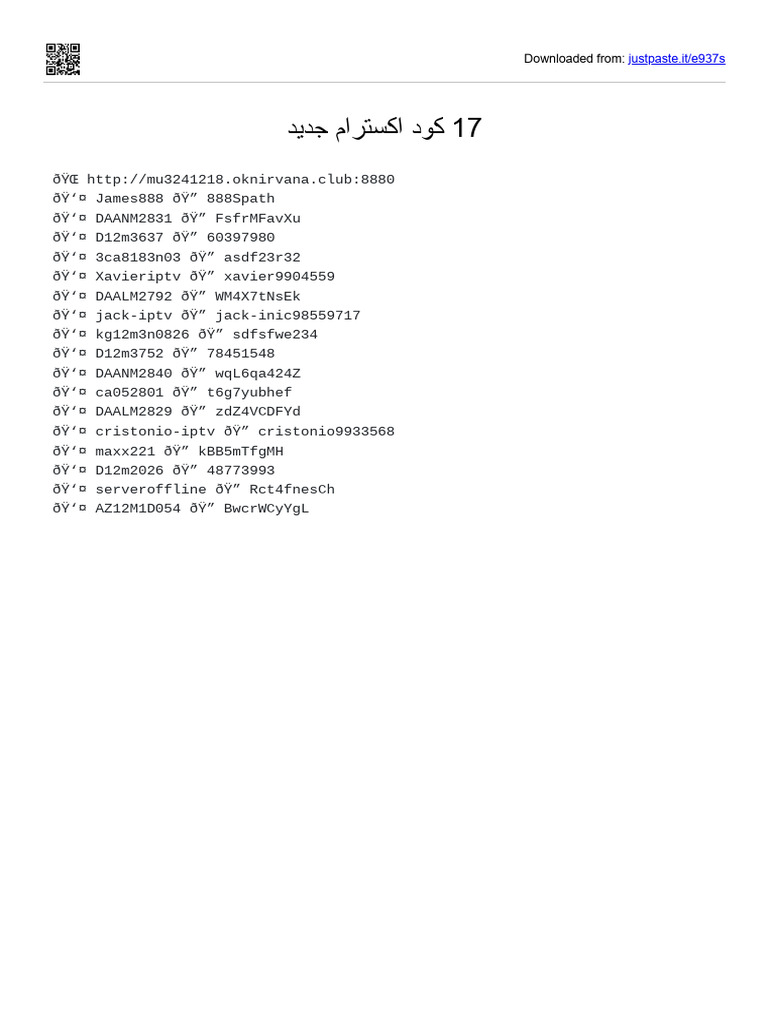 Downloaded from: justpaste.it/e937s

17 كود اكسترام جديد

ðŸŒ http://mu3241218.oknirvana.club:8880
ðŸ‘¤ James888 ðŸ” 888Spath
ðŸ‘¤ DAANM2831 ðŸ” FsfrMFavXu
ðŸ‘¤ D12m3637 ðŸ” 60397980
ðŸ‘¤ 3ca8183n03 ðŸ” asdf23r32
ðŸ‘¤ Xavieriptv ðŸ” xavier9904559
ðŸ‘¤ DAALM2792 ðŸ” WM4X7tNsEk
ðŸ‘¤ jack-iptv ðŸ” jack-inic98559717
ðŸ‘¤ kg12m3n0826 ðŸ” sdfsfwe234
ðŸ‘¤ D12m3752 ðŸ” 78451548
ðŸ‘¤ DAANM2840 ðŸ” wqL6qa424Z
ðŸ‘¤ ca052801 ðŸ” t6g7yubhef
ðŸ‘¤ DAALM2829 ðŸ” zdZ4VCDFYd
ðŸ‘¤ cristonio-iptv ðŸ” cristonio9933568
ðŸ‘¤ maxx221 ðŸ” kBB5mTfgMH
ðŸ‘¤ D12m2026 ðŸ” 48773993
ðŸ‘¤ serveroffline ðŸ” Rct4fnesCh
ðŸ‘¤ AZ12M1D054 ðŸ” BwcrWCyYgL